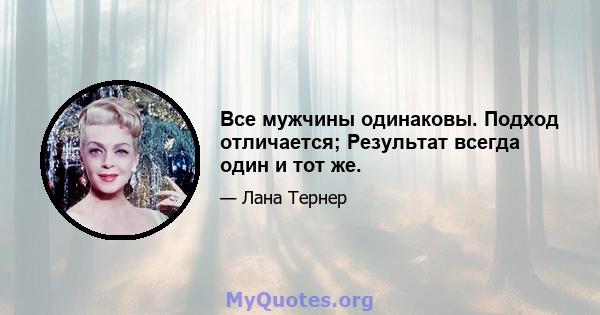 Все мужчины одинаковы. Подход отличается; Результат всегда один и тот же.

— Лана Тернер

MyQuotes.org